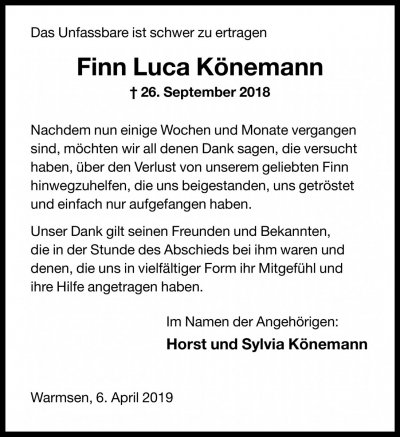 Das Unfassbare ist schwer zu ertragen

Finn Luca Könemann

† 26. September 2018

Nachdem nun einige Wochen und Monate vergangen sind, möchten wir all denen Dank sagen, die versucht haben, über den Verlust von unserem geliebten Finn hinwegzuhelfen, die uns beigestanden, uns getröstet und einfach nur aufgefangen haben.

Unser Dank gilt seinen Freunden und Bekannten, die in der Stunde des Abschieds bei ihm waren und denen, die uns in vielfältiger Form ihr Mitgefühl und ihre Hilfe angetragen haben.

Im Namen der Angehörigen:

Horst und Sylvia Könemann

Warmsen, 6. April 2019